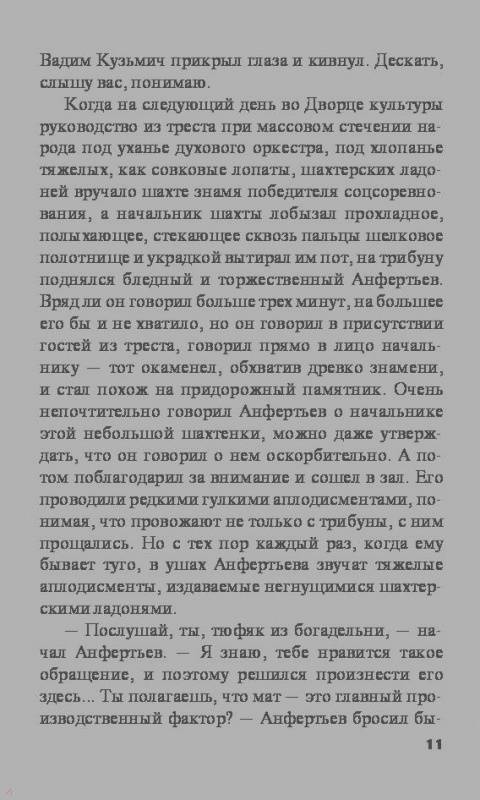 Вадим Кузьмич прикрыл глаза и кивнул. Дескать, слышу вас, понимаю.

Когда на следующий день во Дворце культуры руководство из треста при массовом стечении народа под уханье духового оркестра, под хлопанье тяжелых, как совковые лопаты, шахтерских ладоней вручало шахте знамя победителя соцсоревнования, а начальник шахты лобызал прохладное, полыхающее, стекающее сквозь пальцы шелковое полотнище и украдкой вытирал им пот, на трибуну поднялся бледный и торжественный Анфертьев. Вряд ли он говорил больше трех минут, на большее его бы и не хватило, но он говорил в присутствии гостей из треста, говорил прямо в лицо начальнику — тот окаменел, обхватив древко знамени, и стал похож на придорожный памятник. Очень непочтительно говорил Анфертьев о начальнике этой небольшой шахтенки, можно даже утверждать, что он говорил о нем оскорбительно. А потом поблагодарил за внимание и сошел в зал. Его проводили редкими гулкими аплодисментами, понимая, что провожают не только с трибуны, с ним прощались. Но с тех пор каждый раз, когда ему бывает туго, в ушах Анфертьева звучат тяжелые аплодисменты, издаваемые негнущимися шахтерскими ладонями.

— Послушай, ты, тюфяк из богадельни, — начал Анфертьев. — Я знаю, тебе нравится такое обращение, и поэтому решился произнести его здесь... Ты полагаешь, что мат — это главный производственный фактор? — Анфертьев бросил бы-

11